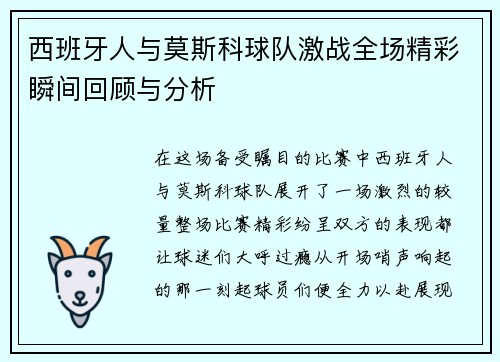 西班牙人与莫斯科球队激战全场精彩瞬间回顾与分析

在这场备受瞩目的比赛中西班牙人与莫斯科球队展开了一场激烈的较量整场比赛精彩纷呈双方的表现都让球迷们大呼过瘾从开场哨声响起的那一刻起球员们便全力以赴展现